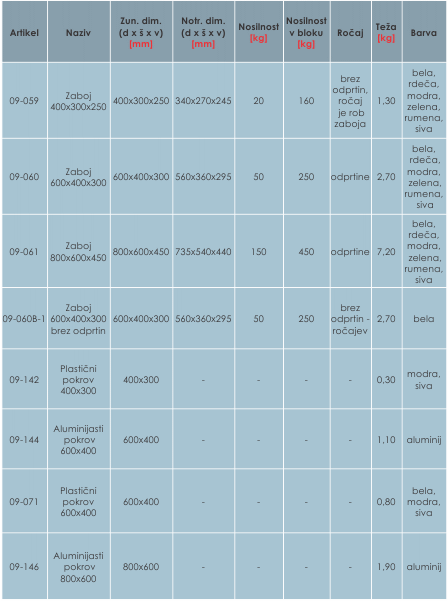 | Artikel | Naziv | Zun. dim. (d x š x v) [mm] | Notr. dim. (d x š x v) [mm] | Nosilnost [kg] | Nosilnost v bloku [kg] | Ročaj | Teža [kg] | Barva |
|---|---|---|---|---|---|---|---|---|
| 09-059 | Zaboj 400x300x250 | 400x300x250 | 340x270x245 | 20 | 160 | brez odprtin, ročaj je rob zaboja | 1,30 | bela, rdeča, modra, zelena, rumena, siva |
| 09-060 | Zaboj 600x400x300 | 600x400x300 | 560x360x295 | 50 | 250 | odprtine | 2,70 | bela, rdeča, modra, zelena, rumena, siva |
| 09-061 | Zaboj 800x600x450 | 800x600x450 | 735x540x440 | 150 | 450 | odprtine | 7,20 | bela, rdeča, modra, zelena, rumena, siva |
| 09-060B-1 | Zaboj 600x400x300 brez odprtin | 600x400x300 | 560x360x295 | 50 | 250 | brez odprtin - ročajev | 2,70 | bela |
| 09-142 | Plastični pokrov 400x300 | 400x300 | - | - | - | - | 0,30 | modra, siva |
| 09-144 | Aluminijasti pokrov 600x400 | 600x400 | - | - | - | - | 1,10 | aluminij |
| 09-071 | Plastični pokrov 600x400 | 600x400 | - | - | - | - | 0,80 | bela, modra, siva |
| 09-146 | Aluminijasti pokrov 800x600 | 800x600 | - | - | - | - | 1,90 | aluminij |